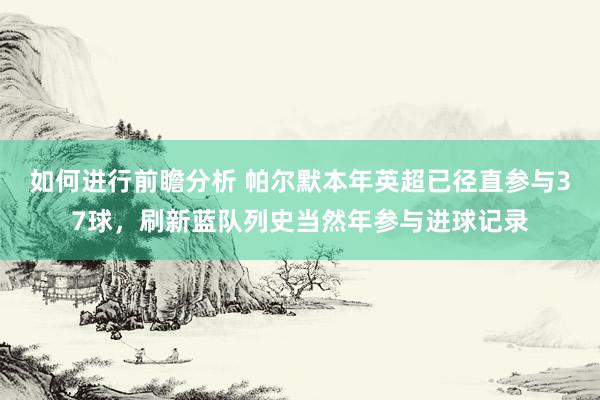 如何进行前瞻分析 帕尔默本年英超已径直参与37球，刷新蓝队列史当然年参与进球记录